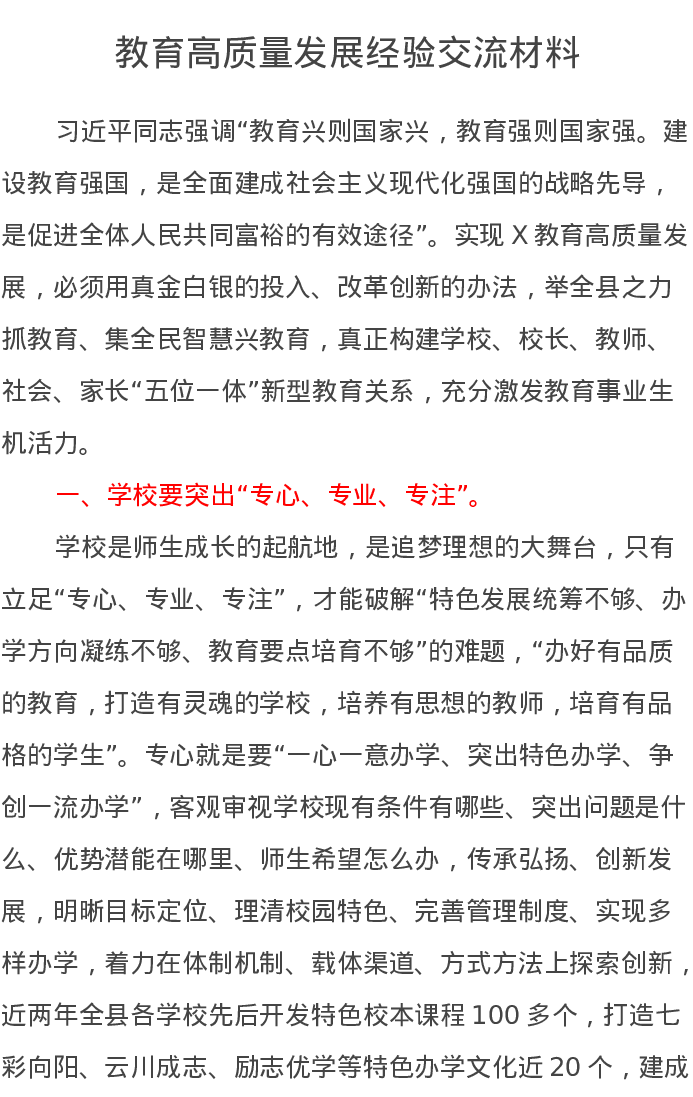 教育高质量发展经验交流材料

习近平同志强调“教育兴则国家兴，教育强则国家强。建设教育强国，是全面建成社会主义现代化强国的战略先导，是促进全体人民共同富裕的有效途径”。实现 X 教育高质量发展，必须用真金白银的投入、改革创新的办法，举全县之力抓教育、集全民智慧兴教育，真正构建学校、校长、教师、社会、家长“五位一体”新型教育关系，充分激发教育事业生机活力。

一、学校要突出“专心、专业、专注”。

学校是师生成长的起航地，是追梦理想的大舞台，只有立足“专心、专业、专注”，才能破解“特色发展统筹不够、办学方向凝练不够、教育要点培育不够”的难题，“办好有品质的教育，打造有灵魂的学校，培养有思想的教师，培育有品格的学生”。专心就是要“一心一意办学、突出特色办学、争创一流办学”，客观审视学校现有条件有哪些、突出问题是什么、优势潜能在哪里、师生希望怎么办，传承弘扬、创新发展，明晰目标定位、理清校园特色、完善管理制度、实现多样办学，着力在体制机制、载体渠道、方式方法上探索创新，近两年全县各学校先后开发特色校本课程 100 多个，打造七彩向阳、云川成志、励志优学等特色办学文化近 20 个，建成